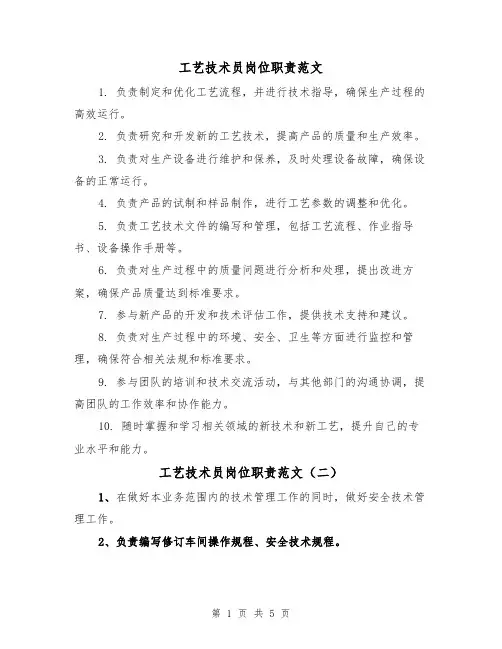 工艺技术员岗位职责范文

1. 负责制定和优化工艺流程，并进行技术指导，确保生产过程的高效运行。

2. 负责研究和开发新的工艺技术，提高产品的质量和生产效率。

3. 负责对生产设备进行维护和保养，及时处理设备故障，确保设备的正常运行。

4. 负责产品的试制和样品制作，进行工艺参数的调整和优化。

5. 负责工艺技术文件的编写和管理，包括工艺流程、作业指导书、设备操作手册等。

6. 负责对生产过程中的质量问题进行分析和处理，提出改进方案，确保产品质量达到标准要求。

7. 参与新产品的开发和技术评估工作，提供技术支持和建议。

8. 负责对生产过程中的环境、安全、卫生等方面进行监控和管理，确保符合相关法规和标准要求。

9. 参与团队的培训和技术交流活动，与其他部门的沟通协调，提高团队的工作效率和协作能力。

10. 随时掌握和学习相关领域的新技术和新工艺，提升自己的专业水平和能力。

工艺技术员岗位职责范文（二）

1、在做好本业务范围内的技术管理工作的同时，做好安全技术管理工作。

2、负责编写修订车间操作规程、安全技术规程。

第 1 页 共 5 页